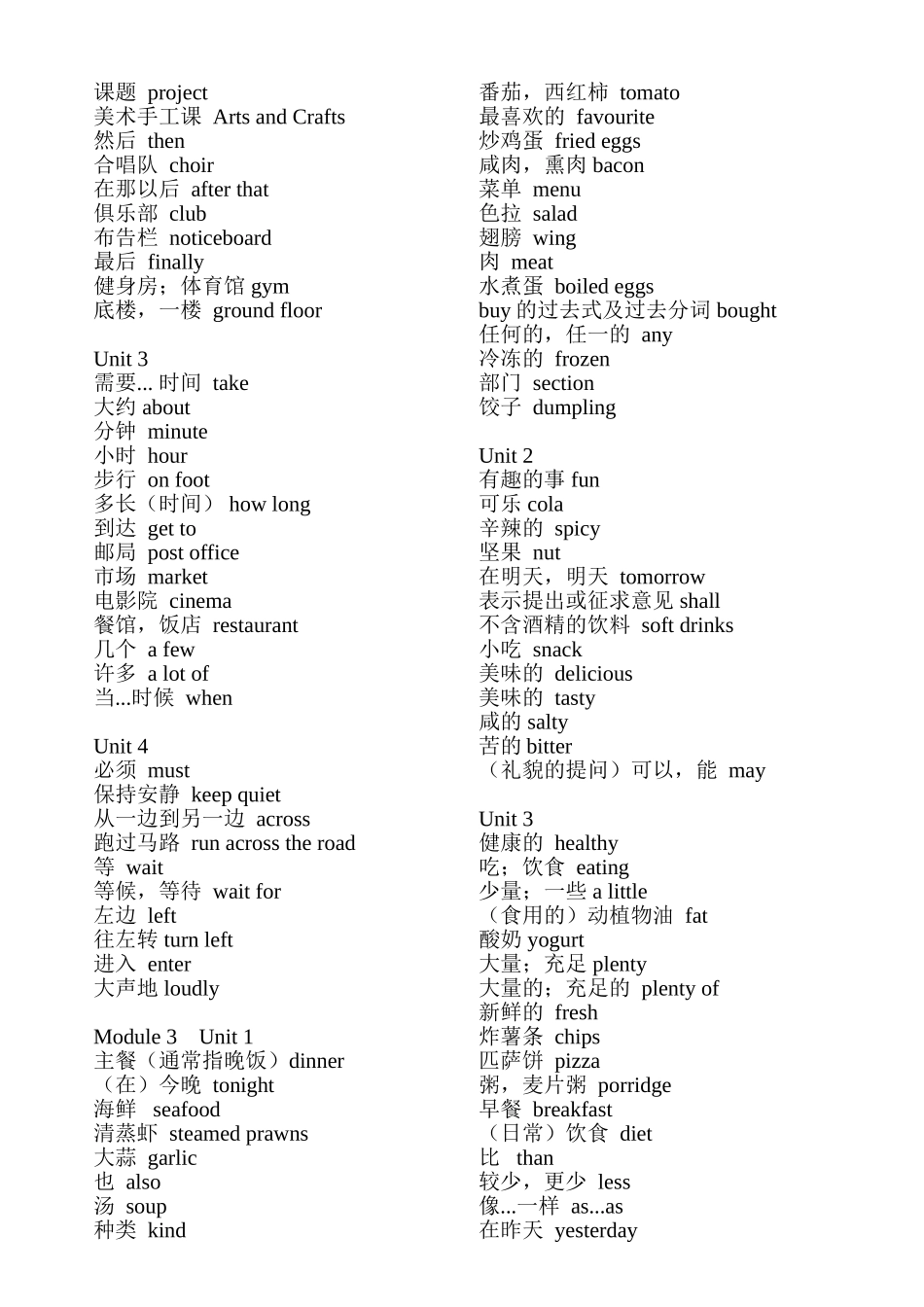 课题 project
美术手工课 Arts and Crafts
然后 then
合唱队 choir
在那以后 after that
俱乐部 club
布告栏 noticeboard
最后 finally
健身房；体育馆 gym
底楼，一楼 ground floor

Unit 3
需要... 时间 take
大约 about
分钟 minute
小时 hour
步行 on foot
多长（时间） how long
到达 get to
邮局 post office
市场 market
电影院 cinema
餐馆，饭店 restaurant
几个 a few
许多 a lot of
当...时候 when

Unit 4
必须 must
保持安静 keep quiet
从一边到另一边 across
跑过马路 run across the road
等 wait
等候，等待 wait for
左边 left
往左转 turn left
进入 enter
大声地 loudly

Module 3 Unit 1
主餐（通常指晚饭）dinner
（在）今晚 tonight
海鲜 seafood
清蒸虾 steamed prawns
大蒜 garlic
也 also
汤 soup
种类 kind

番茄，西红柿 tomato
最喜欢的 favourite
炒鸡蛋 fried eggs
咸肉，熏肉 bacon
菜单 menu
色拉 salad
翅膀 wing
肉 meat
水煮蛋 boiled eggs
buy 的过去式及过去分词 bought
任何的，任一的 any
冷冻的 frozen
部门 section
饺子 dumpling

Unit 2
有趣的事 fun
可乐 cola
辛辣的 spicy
坚果 nut
在明天，明天 tomorrow
表示提出或征求意见 shall
不含酒精的饮料 soft drinks
小吃 snack
美味的 delicious
美味的 tasty
咸的 salty
苦的 bitter
（礼貌的提问）可以，能 may

Unit 3
健康的 healthy
吃；饮食 eating
少量；一些 a little
（食用的）动植物油 fat
酸奶 yogurt
大量；充足 plenty
大量的；充足的 plenty of
新鲜的 fresh
炸薯条 chips
匹萨饼 pizza
粥，麦片粥 porridge
早餐 breakfast
（日常）饮食 diet
比 than
较少，更少 less
像...一样 as...as
在昨天 yesterday